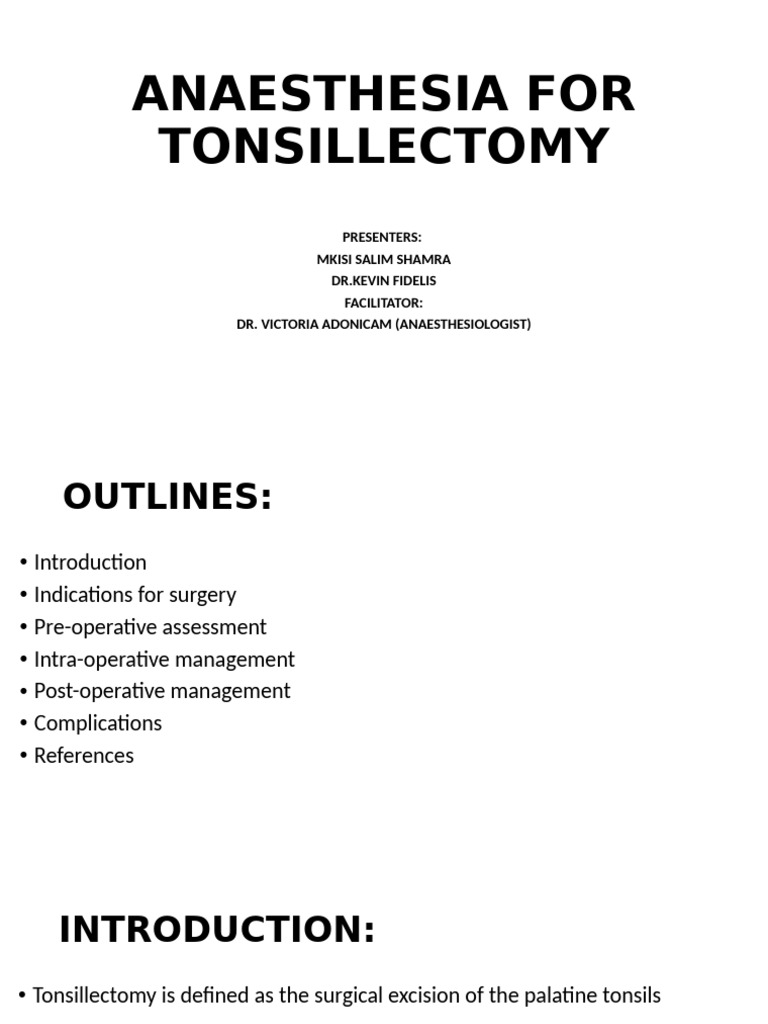 ANAESTHESIA FOR TONSILLECTOMY

PRESENTERS:
MKISI SALIM SHAMRA
DR.KEVIN FIDELIS
FACILITATOR:
DR. VICTORIA ADONICAM (ANAESTHESIOLOGIST)

OUTLINES:

• Introduction
• Indications for surgery
• Pre-operative assessment
• Intra-operative management
• Post-operative management
• Complications
• References

INTRODUCTION:

• Tonsillectomy is defined as the surgical excision of the palatine tonsils